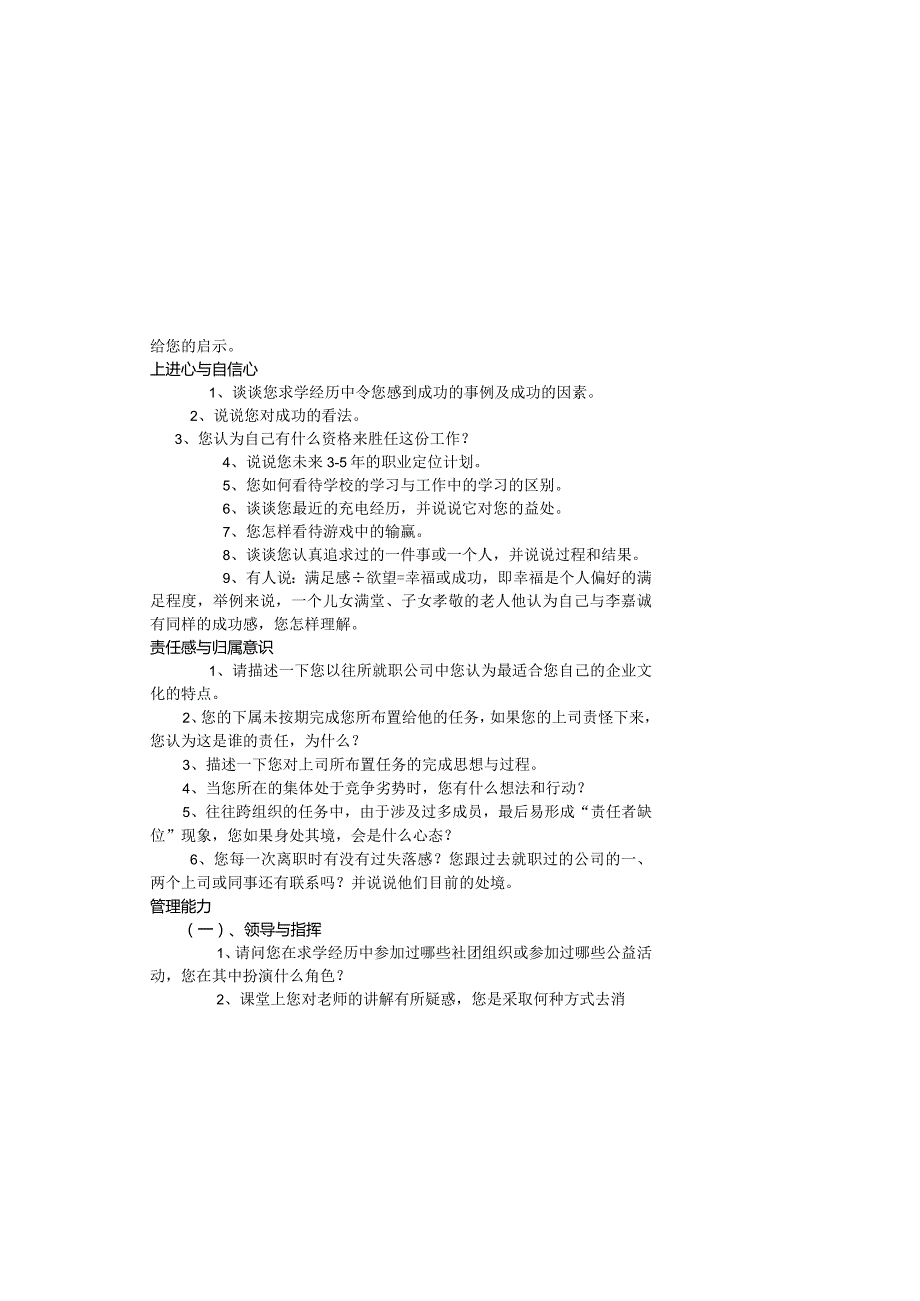 给您的启示。

上进心与自信心

1、谈谈您求学经历中令您感到成功的事例及成功的因素。

2、说说您对成功的看法。

3、您认为自己有什么资格来胜任这份工作？

4、说说您未来3-5年的职业定位计划。

5、您如何看待学校的学习与工作中的学习的区别。

6、谈谈您最近的充电经历，并说说它对您的益处。

7、您怎样看待游戏中的输赢。

8、谈谈您认真追求过的一件事或一个人，并说说过程和结果。

9、有人说：满足感÷欲望=幸福或成功，即幸福是个人偏好的满足程度，举例来说，一个儿女满堂、子女孝敬的老人他认为自己与李嘉诚有同样的成功感，您怎样理解。

责任感与归属意识

1、请描述一下您以往所就职公司中您认为最适合您自己的企业文化的特点。

2、您的下属未按期完成您所布置给他的任务，如果您的上司责怪下来，您认为这是谁的责任，为什么？

3、描述一下您对上司所布置任务的完成思想与过程。

4、当您所在的集体处于竞争劣势时，您有什么想法和行动？

5、往往跨组织的任务中，由于涉及过多成员，最后易形成“责任者缺位”现象，您如果身处其境，会是什么心态？

6、您每一次离职时有没有过失落感？您跟过去就职过的公司的一、两个上司或同事还有联系吗？并说说他们目前的处境。

管理能力

（一）、领导与指挥

1、请问您在求学经历中参加过哪些社团组织或参加过哪些公益活动，您在其中扮演什么角色？

2、课堂上您对老师的讲解有所疑惑，您是采取何种方式去消